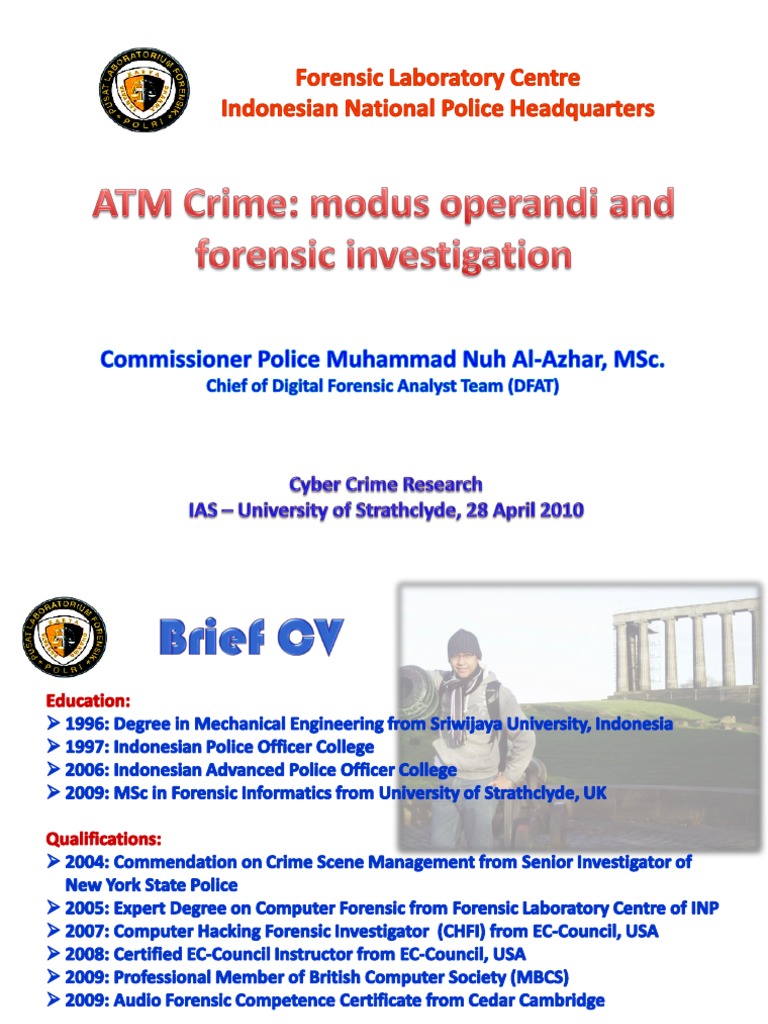 PUSAT LABORATORIUM FORENSIK POLRI

Forensic Laboratory Centre
Indonesian National Police Headquarters

ATM Crime: modus operandi and forensic investigation

Commissioner Police Muhammad Nuh Al-Azhar, MSc.
Chief of Digital Forensic Analyst Team (DFAT)

Cyber Crime Research
IAS – University of Strathclyde, 28 April 2010

PUSAT LABORATORIUM FORENSIK POLRI

Brief CV

Education:
➢ 1996: Degree in Mechanical Engineering from Sriwijaya University, Indonesia
➢ 1997: Indonesian Police Officer College
➢ 2006: Indonesian Advanced Police Officer College
➢ 2009: MSc in Forensic Informatics from University of Strathclyde, UK

Qualifications:
➢ 2004: Commendation on Crime Scene Management from Senior Investigator of New York State Police
➢ 2005: Expert Degree on Computer Forensic from Forensic Laboratory Centre of INP
➢ 2007: Computer Hacking Forensic Investigator (CHFI) from EC-Council, USA
➢ 2008: Certified EC-Council Instructor from EC-Council, USA
➢ 2009: Professional Member of British Computer Society (MBCS)
➢ 2009: Audio Forensic Competence Certificate from Cedar Cambridge